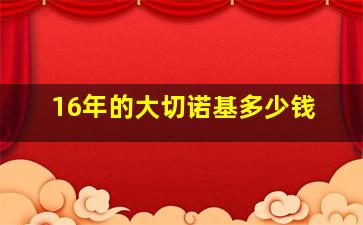 16年的大切诺基多少钱